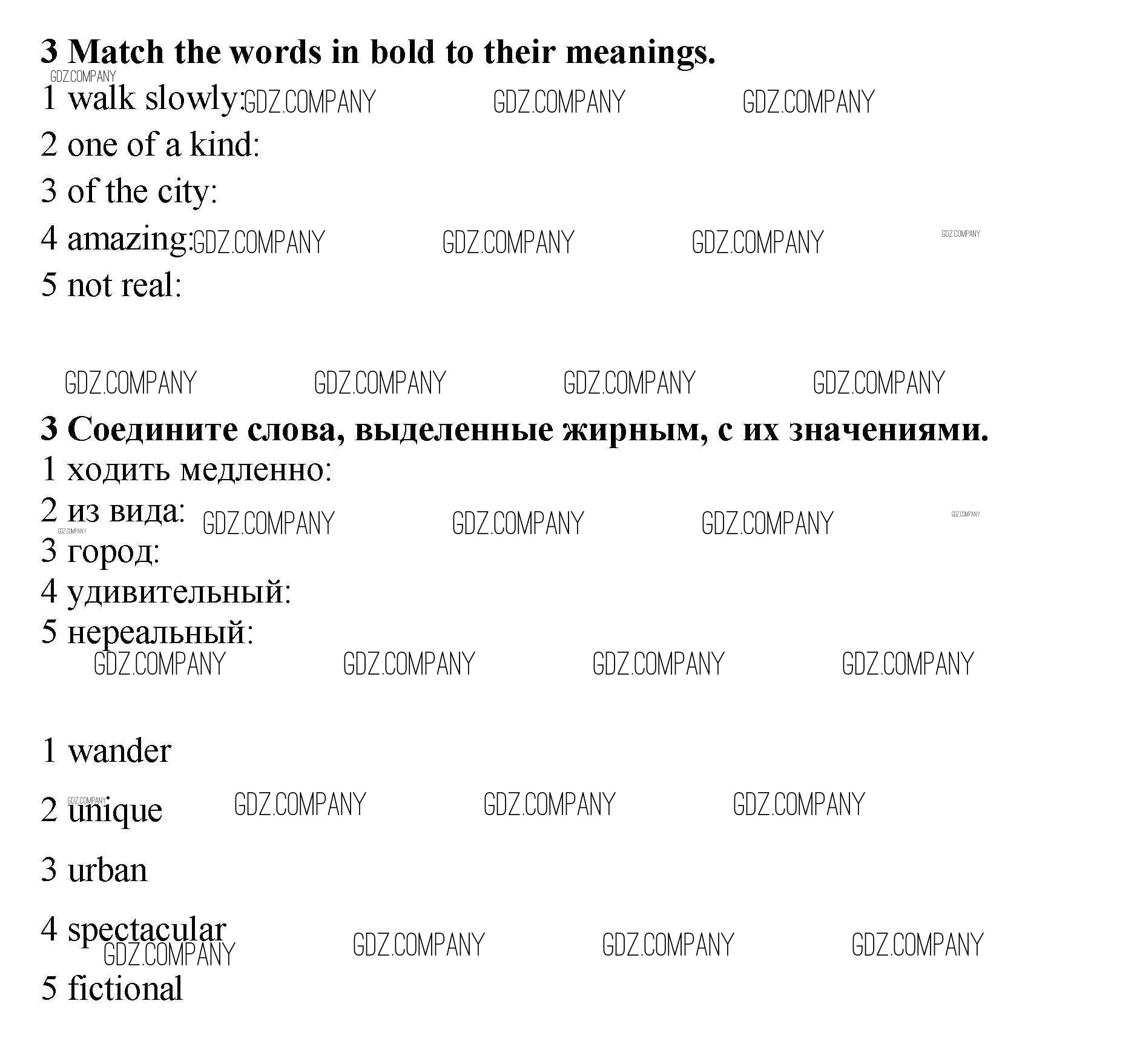 3 Match the words in bold to their meanings.
GDZ.COMPANY
1 walk slowly: GDZ.COMPANY GDZ.COMPANY GDZ.COMPANY
2 one of a kind:
3 of the city:
4 amazing: GDZ.COMPANY GDZ.COMPANY GDZ.COMPANY GDZ.COMPANY
5 not real:

GDZ.COMPANY GDZ.COMPANY GDZ.COMPANY GDZ.COMPANY

3 Соедините слова, выделенные жирным, с их значениями.
1 ходить медленно:
2 из вида: GDZ.COMPANY GDZ.COMPANY GDZ.COMPANY GDZ.COMPANY
GDZ.COMPANY
3 город:
4 удивительный:
5 нереальный:
GDZ.COMPANY GDZ.COMPANY GDZ.COMPANY GDZ.COMPANY

1 wander
GDZ.COMPANY
2 unique GDZ.COMPANY GDZ.COMPANY GDZ.COMPANY
3 urban
4 spectacular
GDZ.COMPANY GDZ.COMPANY GDZ.COMPANY GDZ.COMPANY
5 fictional